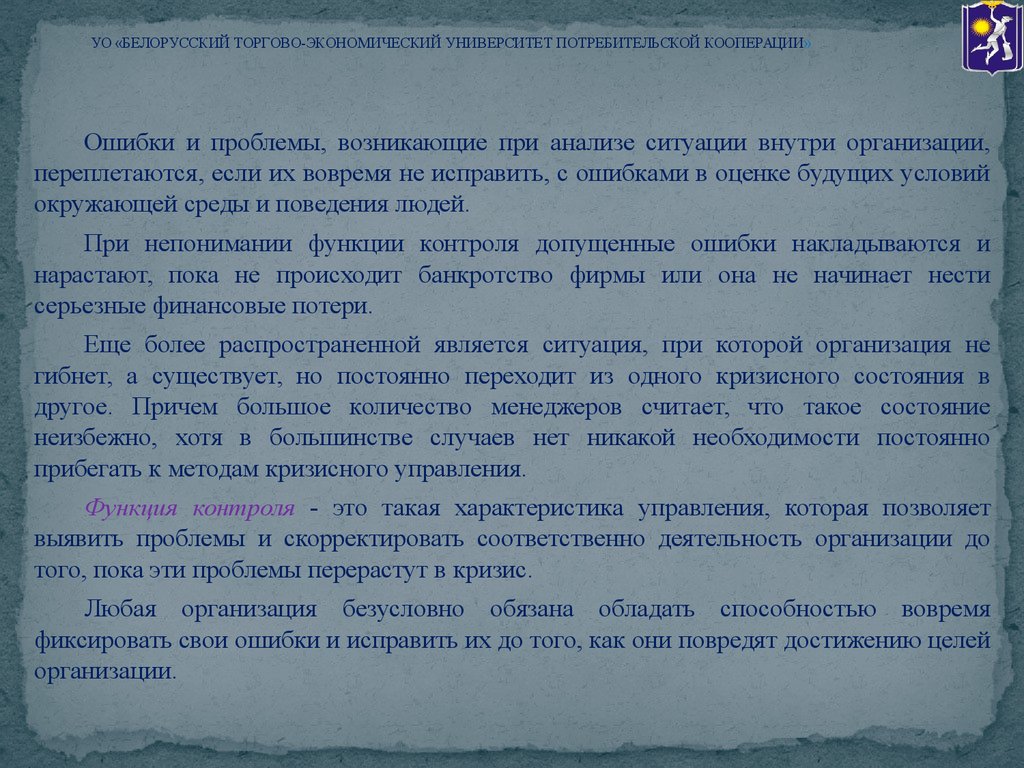 УО «БЕЛОРУССКИЙ ТОРГОВО-ЭКОНОМИЧЕСКИЙ УНИВЕРСИТЕТ ПОТРЕБИТЕЛЬСКОЙ КООПЕРАЦИИ»

Ошибки и проблемы, возникающие при анализе ситуации внутри организации, переплетаются, если их вовремя не исправить, с ошибками в оценке будущих условий окружающей среды и поведения людей.

При непонимании функции контроля допущенные ошибки накладываются и нарастают, пока не происходит банкротство фирмы или она не начинает нести серьезные финансовые потери.

Еще более распространенной является ситуация, при которой организация не гибнет, а существует, но постоянно переходит из одного кризисного состояния в другое. Причем большое количество менеджеров считает, что такое состояние неизбежно, хотя в большинстве случаев нет никакой необходимости постоянно прибегать к методам кризисного управления.

Функция контроля - это такая характеристика управления, которая позволяет выявить проблемы и скорректировать соответственно деятельность организации до того, пока эти проблемы перерастут в кризис.

Любая организация безусловно обязана обладать способностью вовремя фиксировать свои ошибки и исправить их до того, как они повредят достижению целей организации.